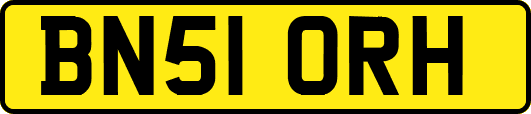 BN51 ORH